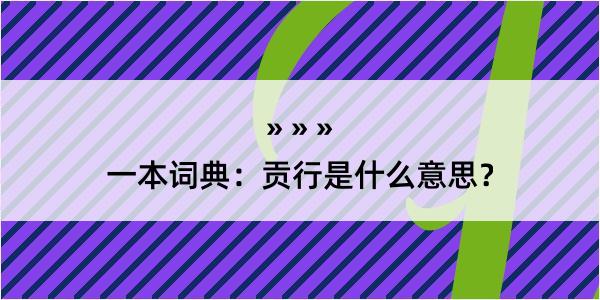 » » »

一本词典：贡行是什么意思？